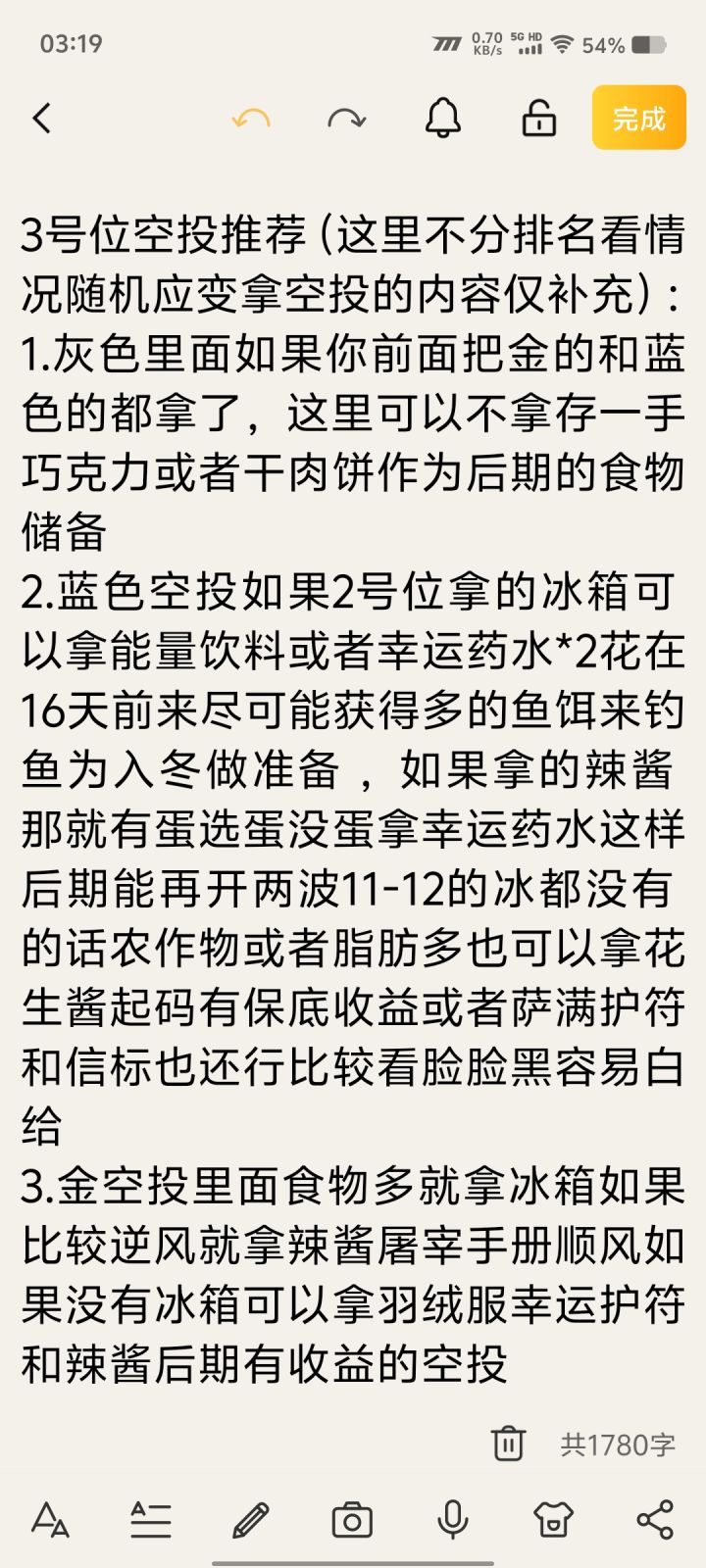 03:19 0.70 KB/s 5G HD 54%

完成

3号位空投推荐（这里不分排名看情况随机应变拿空投的内容仅补充）：
1.灰色里面如果你前面把金的和蓝色的都拿了，这里可以不拿存一手巧克力或者干肉饼作为后期的食物储备
2.蓝色空投如果2号位拿的冰箱可以拿能量饮料或者幸运药水*2花在16天前来尽可能获得多的鱼饵来钓鱼为入冬做准备 ，如果拿的辣酱那就有蛋选蛋没蛋拿幸运药水这样后期能再开两波11-12的冰都没有的话农作物或者脂肪多也可以拿花生酱起码有保底收益或者萨满护符和信标也还行比较看脸脸黑容易白给
3.金空投里面食物多就拿冰箱如果比较逆风就拿辣酱屠宰手册顺风如果没有冰箱可以拿羽绒服幸运护符和辣酱后期有收益的空投

共1780字